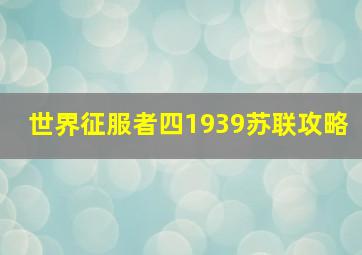 世界征服者四1939苏联攻略